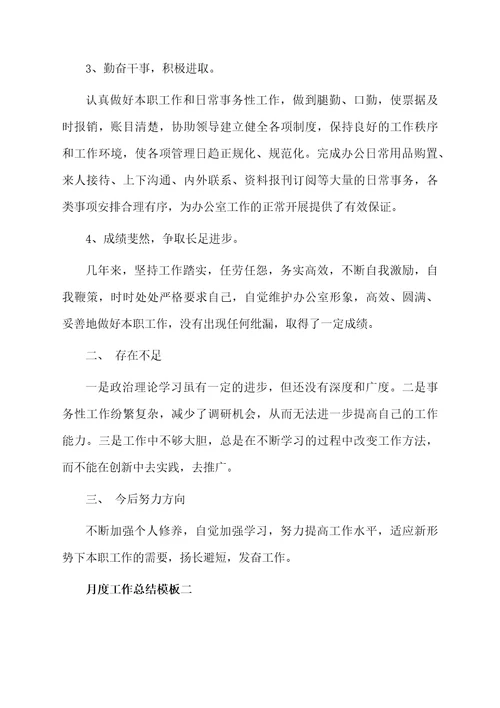 3、勤奋干事，积极进取。

认真做好本职工作和日常事务性工作，做到腿勤、口勤，使票据及时报销，账目清楚，协助领导建立健全各项制度，保持良好的工作秩序和工作环境，使各项管理日趋正规化、规范化。完成办公日常用品购置、来人接待、上下沟通、内外联系、资料报刊订阅等大量的日常事务，各类事项安排合理有序，为办公室工作的正常开展提供了有效保证。

4、成绩斐然，争取长足进步。

几年来，坚持工作踏实，任劳任怨，务实高效，不断自我激励，自我鞭策，时时处处严格要求自己，自觉维护办公室形象，高效、圆满、妥善地做好本职工作，没有出现任何纰漏，取得了一定成绩。

二、 存在不足

一是政治理论学习虽有一定的进步，但还没有深度和广度。二是事务性工作纷繁复杂，减少了调研机会，从而无法进一步提高自己的工作能力。三是工作中不够大胆，总是在不断学习的过程中改变工作方法，而不能在创新中去实践，去推广。

三、 今后努力方向

不断加强个人修养，自觉加强学习，努力提高工作水平，适应新形势下本职工作的需要，扬长避短，发奋工作。

月度工作总结模板二